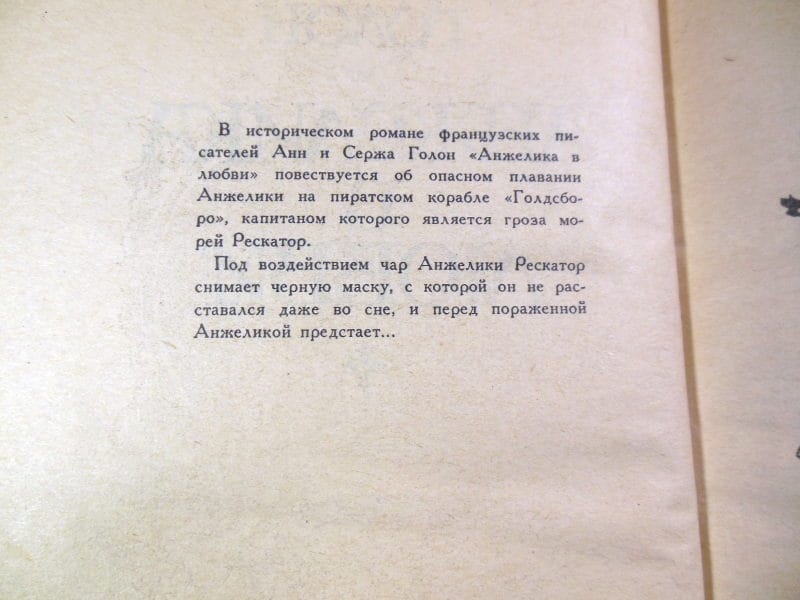 В историческом романе французских писателей Анн и Сержа Голон «Анжелика в любви» повествуется об опасном плавании Анжелики на пиратском корабле «Голдсборо», капитаном которого является гроза морей Рескатор.

Под воздействием чар Анжелики Рескатор снимает черную маску, с которой он не расставался даже во сне, и перед пораженной Анжеликой предстает...